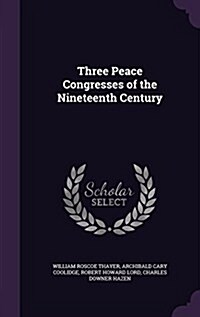 Three Peace Congresses of the Nineteenth Century

Scholar SELECT

WILLIAM ROSCOE THAYER, ARCHIBALD CARY COOLIDGE, ROBERT HOWARD LORD, CHARLES DOWNER HAZEN